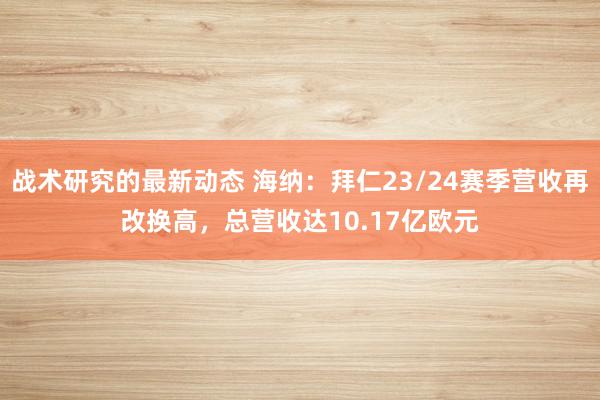 战术研究的最新动态 海纳：拜仁23/24赛季营收再改换高，总营收达10.17亿欧元